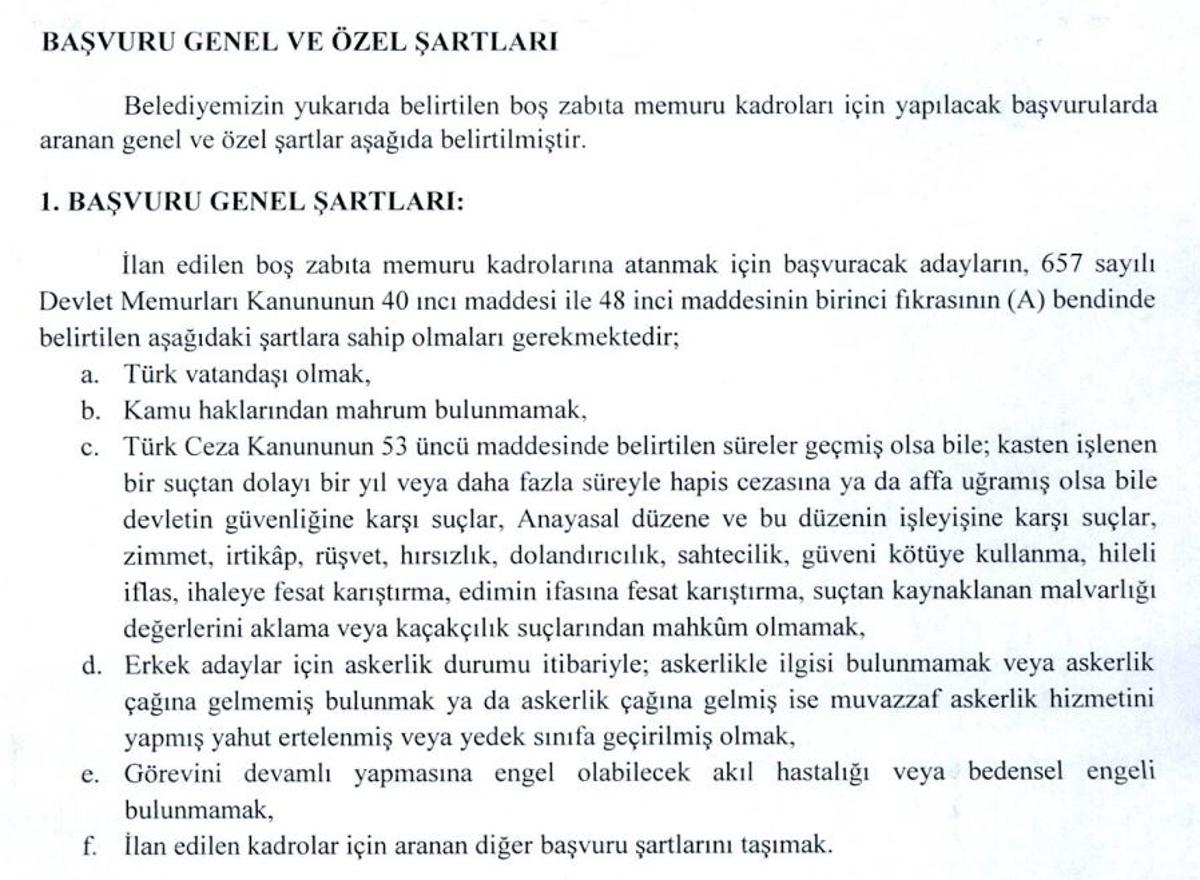 BAŞVURU GENEL VE ÖZEL ŞARTLARI

Belediyemizin yukarıda belirtilen boş zabıta memuru kadroları için yapılacak başvurularda aranan genel ve özel şartlar aşağıda belirtilmiştir.

1. BAŞVURU GENEL ŞARTLARI:

İlan edilen boş zabıta memuru kadrolarına atanmak için başvuracak adayların, 657 sayılı Devlet Memurları Kanununun 40 ıncı maddesi ile 48 inci maddesinin birinci fıkrasının (A) bendinde belirtilen aşağıdaki şartlara sahip olmaları gerekmektedir;

a. Türk vatandaşı olmak,
b. Kamu haklarından mahrum bulunmamak,
c. Türk Ceza Kanununun 53 üncü maddesinde belirtilen süreler geçmiş olsa bile; kasten işlenen bir suçtan dolayı bir yıl veya daha fazla süreyle hapis cezasına ya da affa uğramış olsa bile devletin güvenliğine karşı suçlar, Anayasal düzene ve bu düzenin işleyişine karşı suçlar, zimmet, irtikâp, rüşvet, hırsızlık, dolandırıcılık, sahtecilik, güveni kötüye kullanma, hileli iflas, ihaleye fesat karıştırma, edimin ifasına fesat karıştırma, suçtan kaynaklanan malvarlığı değerlerini aklama veya kaçakçılık suçlarından mahkûm olmamak,
d. Erkek adaylar için askerlik durumu itibariyle; askerlikle ilgisi bulunmamak veya askerlik çağına gelmemiş bulunmak ya da askerlik çağına gelmiş ise muvazzaf askerlik hizmetini yapmış yahut ertelenmiş veya yedek sınıfa geçirilmiş olmak,
e. Görevini devamlı yapmasına engel olabilecek akıl hastalığı veya bedensel engeli bulunmamak,
f. İlan edilen kadrolar için aranan diğer başvuru şartlarını taşımak.